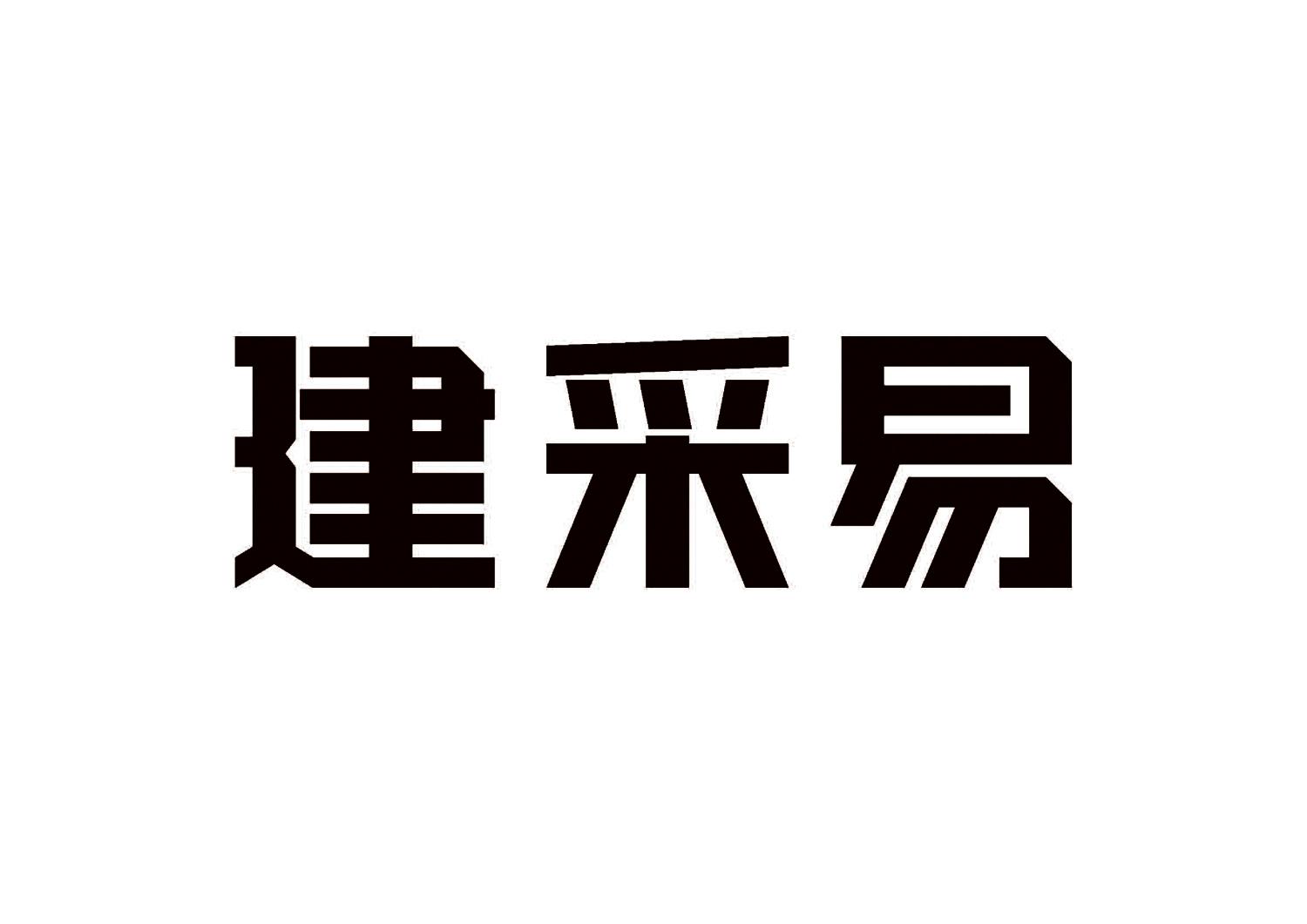 建采易